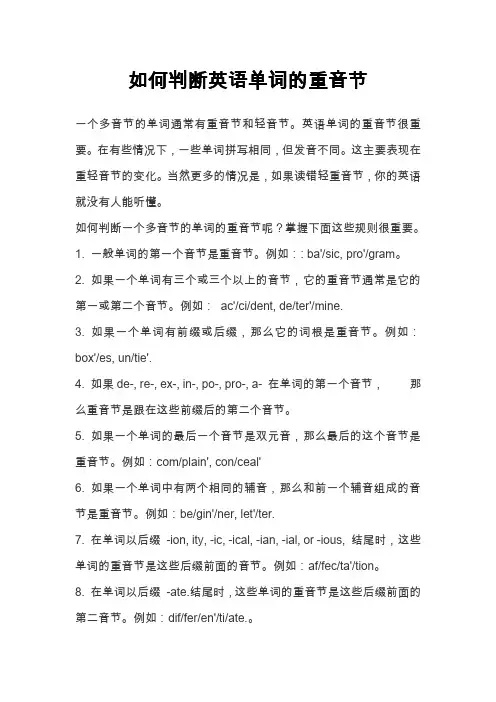 如何判断英语单词的重音节

一个多音节的单词通常有重音节和轻音节。英语单词的重音节很重要。在有些情况下，一些单词拼写相同，但发音不同。这主要表现在重轻音节的变化。当然更多的情况是，如果读错轻重音节，你的英语就没有人能听懂。

如何判断一个多音节的单词的重音节呢？掌握下面这些规则很重要。

1. 一般单词的第一个音节是重音节。例如：: ba'/sic, pro'/gram。

2. 如果一个单词有三个或三个以上的音节，它的重音节通常是它的第一或第二个音节。例如： ac'/ci/dent, de/ter'/mine.

3. 如果一个单词有前缀或后缀，那么它的词根是重音节。例如：box'/es, un/tie'.

4. 如果 de-, re-, ex-, in-, po-, pro-, a- 在单词的第一个音节， 那么重音节是跟在这些前缀后的第二个音节。

5. 如果一个单词的最后一个音节是双元音，那么最后的这个音节是重音节。例如：com/plain', con/ceal'

6. 如果一个单词中有两个相同的辅音，那么和前一个辅音组成的音节是重音节。例如：be/gin'/ner, let'/ter.

7. 在单词以后缀 -ion, ity, -ic, -ical, -ian, -ial, or -ious, 结尾时，这些单词的重音节是这些后缀前面的音节。例如：af/fec/ta'/tion。

8. 在单词以后缀 -ate.结尾时，这些单词的重音节是这些后缀前面的第二音节。例如：dif/fer/en'/ti/ate.。